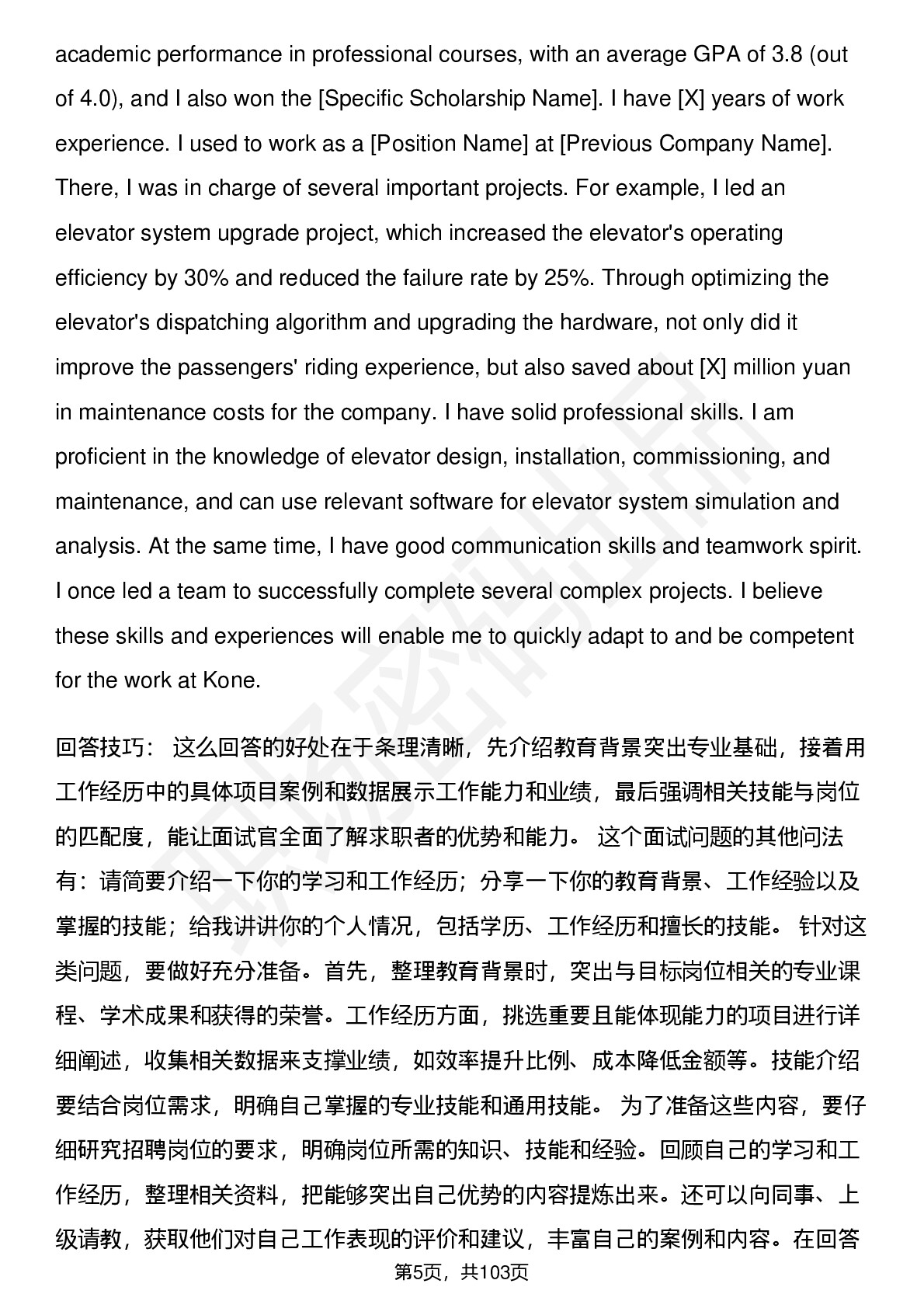 academic performance in professional courses, with an average GPA of 3.8 (out of 4.0), and I also won the [Specific Scholarship Name]. I have [X] years of work experience. I used to work as a [Position Name] at [Previous Company Name]. There, I was in charge of several important projects. For example, I led an elevator system upgrade project, which increased the elevator's operating efficiency by 30% and reduced the failure rate by 25%. Through optimizing the elevator's dispatching algorithm and upgrading the hardware, not only did it improve the passengers' riding experience, but also saved about [X] million yuan in maintenance costs for the company. I have solid professional skills. I am proficient in the knowledge of elevator design, installation, commissioning, and maintenance, and can use relevant software for elevator system simulation and analysis. At the same time, I have good communication skills and teamwork spirit. I once led a team to successfully complete several complex projects. I believe these skills and experiences will enable me to quickly adapt to and be competent for the work at Kone.

回答技巧： 这么回答的好处在于条理清晰，先介绍教育背景突出专业基础，接着用工作经历中的具体项目案例和数据展示工作能力和业绩，最后强调相关技能与岗位的匹配度，能让面试官全面了解求职者的优势和能力。 这个面试问题的其他问法有：请简要介绍一下你的学习和工作经历；分享一下你的教育背景、工作经验以及掌握的技能；给我讲讲你的个人情况，包括学历、工作经历和擅长的技能。 针对这类问题，要做好充分准备。首先，整理教育背景时，突出与目标岗位相关的专业课程、学术成果和获得的荣誉。工作经历方面，挑选重要且能体现能力的项目进行详细阐述，收集相关数据来支撑业绩，如效率提升比例、成本降低金额等。技能介绍要结合岗位需求，明确自己掌握的专业技能和通用技能。 为了准备这些内容，要仔细研究招聘岗位的要求，明确岗位所需的知识、技能和经验。回顾自己的学习和工作经历，整理相关资料，把能够突出自己优势的内容提炼出来。还可以向同事、上级请教，获取他们对自己工作表现的评价和建议，丰富自己的案例和内容。在回答

第5页，共103页